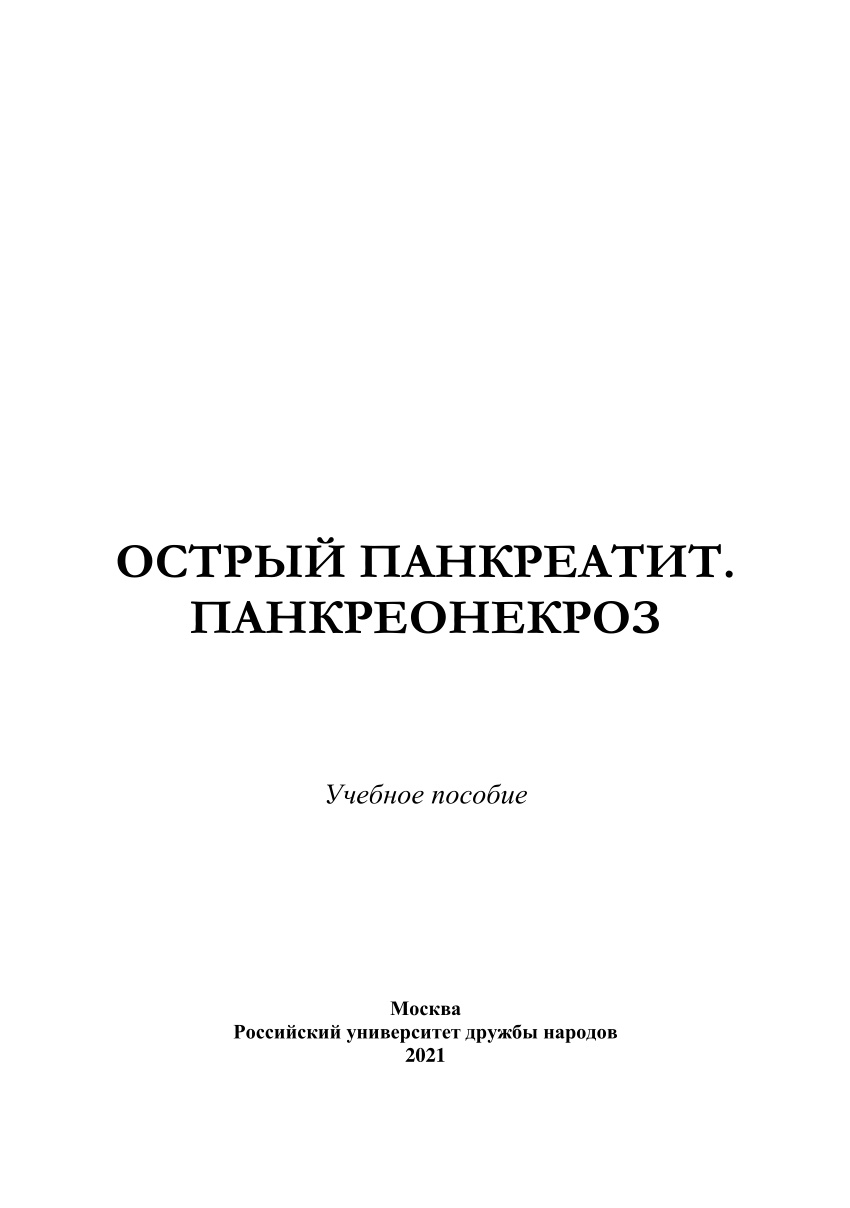 ОСТРЫЙ ПАНКРЕАТИТ. ПАНКРЕОНЕКРОЗ

Учебное пособие

Москва
Российский университет дружбы народов
2021